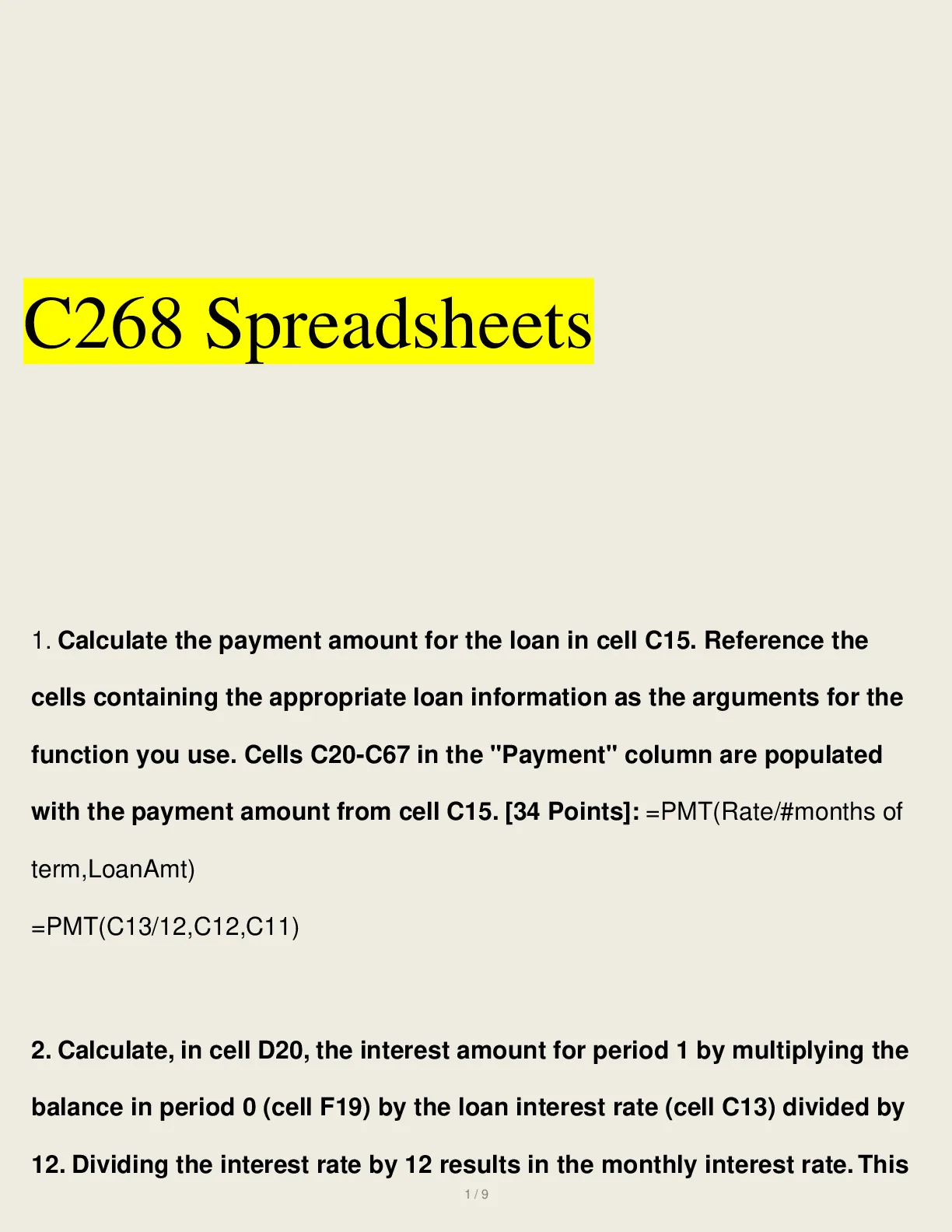 C268 Spreadsheets

1. Calculate the payment amount for the loan in cell C15. Reference the cells containing the appropriate loan information as the arguments for the function you use. Cells C20-C67 in the "Payment" column are populated with the payment amount from cell C15. [34 Points]: =PMT(Rate/#months of term,LoanAmt)

=PMT(C13/12,C12,C11)

2. Calculate, in cell D20, the interest amount for period 1 by multiplying the balance in period 0 (cell F19) by the loan interest rate (cell C13) divided by 12. Dividing the interest rate by 12 results in the monthly interest rate. This

1 / 9